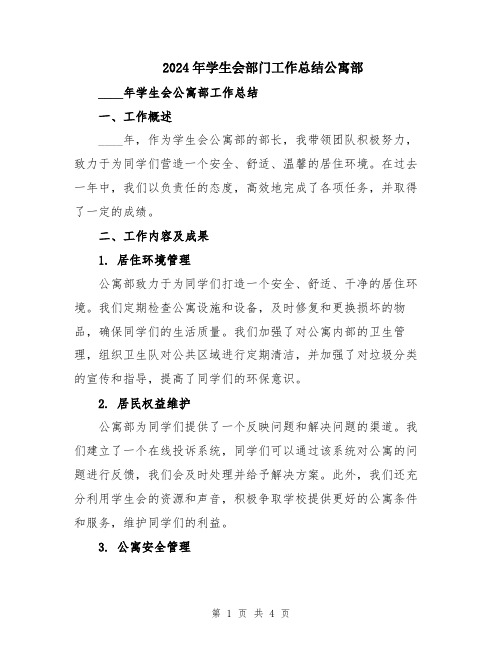 2024年学生会部门工作总结公寓部

____年学生会公寓部工作总结

一、工作概述

____年，作为学生会公寓部的部长，我带领团队积极努力，致力于为同学们营造一个安全、舒适、温馨的居住环境。在过去一年中，我们以负责任的态度，高效地完成了各项任务，并取得了一定的成绩。

二、工作内容及成果

1. 居住环境管理

公寓部致力于为同学们打造一个安全、舒适、干净的居住环境。我们定期检查公寓设施和设备，及时修复和更换损坏的物品，确保同学们的生活质量。我们加强了对公寓内部的卫生管理，组织卫生队对公共区域进行定期清洁，并加强了对垃圾分类的宣传和指导，提高了同学们的环保意识。

2. 居民权益维护

公寓部为同学们提供了一个反映问题和解决问题的渠道。我们建立了一个在线投诉系统，同学们可以通过该系统对公寓的问题进行反馈，我们会及时处理并给予解决方案。此外，我们还充分利用学生会的资源和声音，积极争取学校提供更好的公寓条件和服务，维护同学们的利益。

3. 公寓安全管理

第 1 页 共 4 页